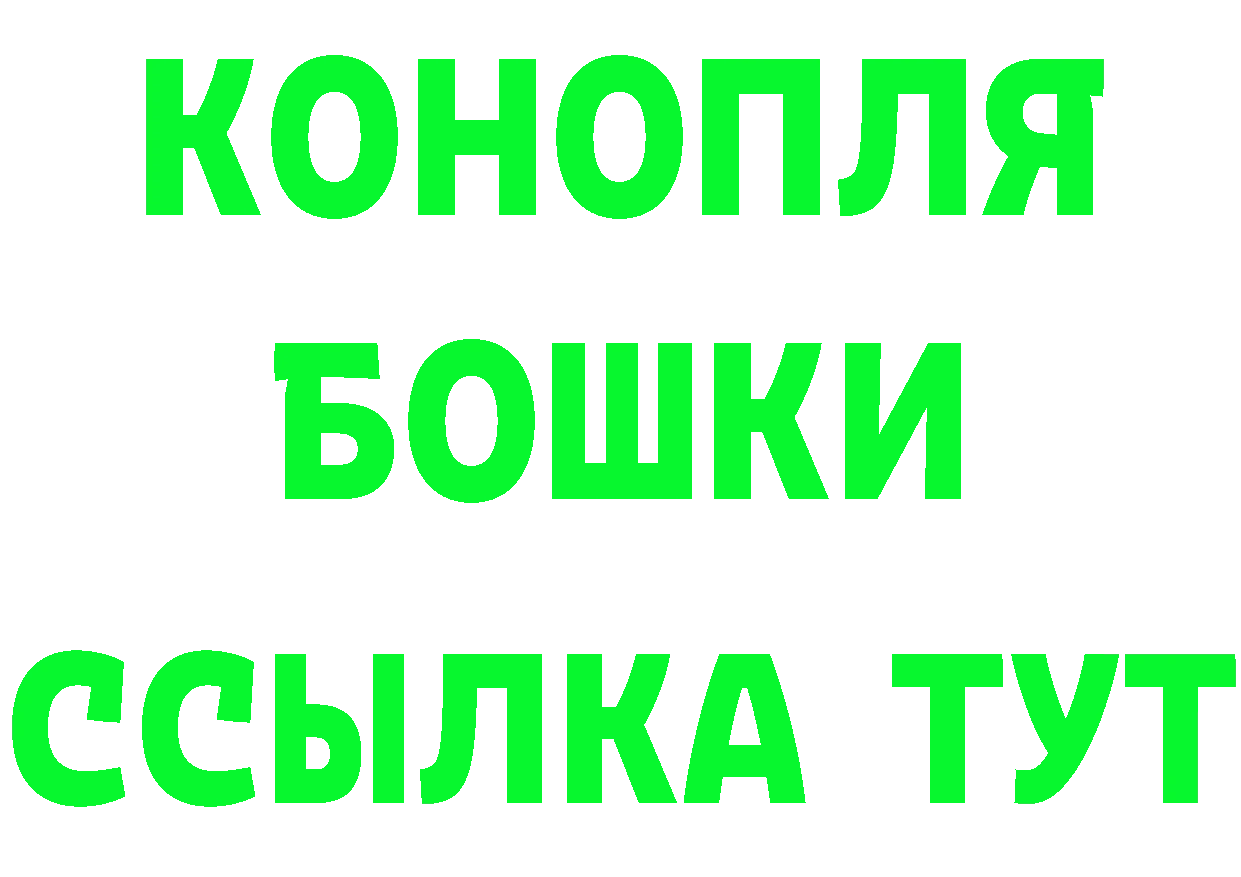 КОНОПЛЯ
БОШКИ
ССЫЛКА ТУТ